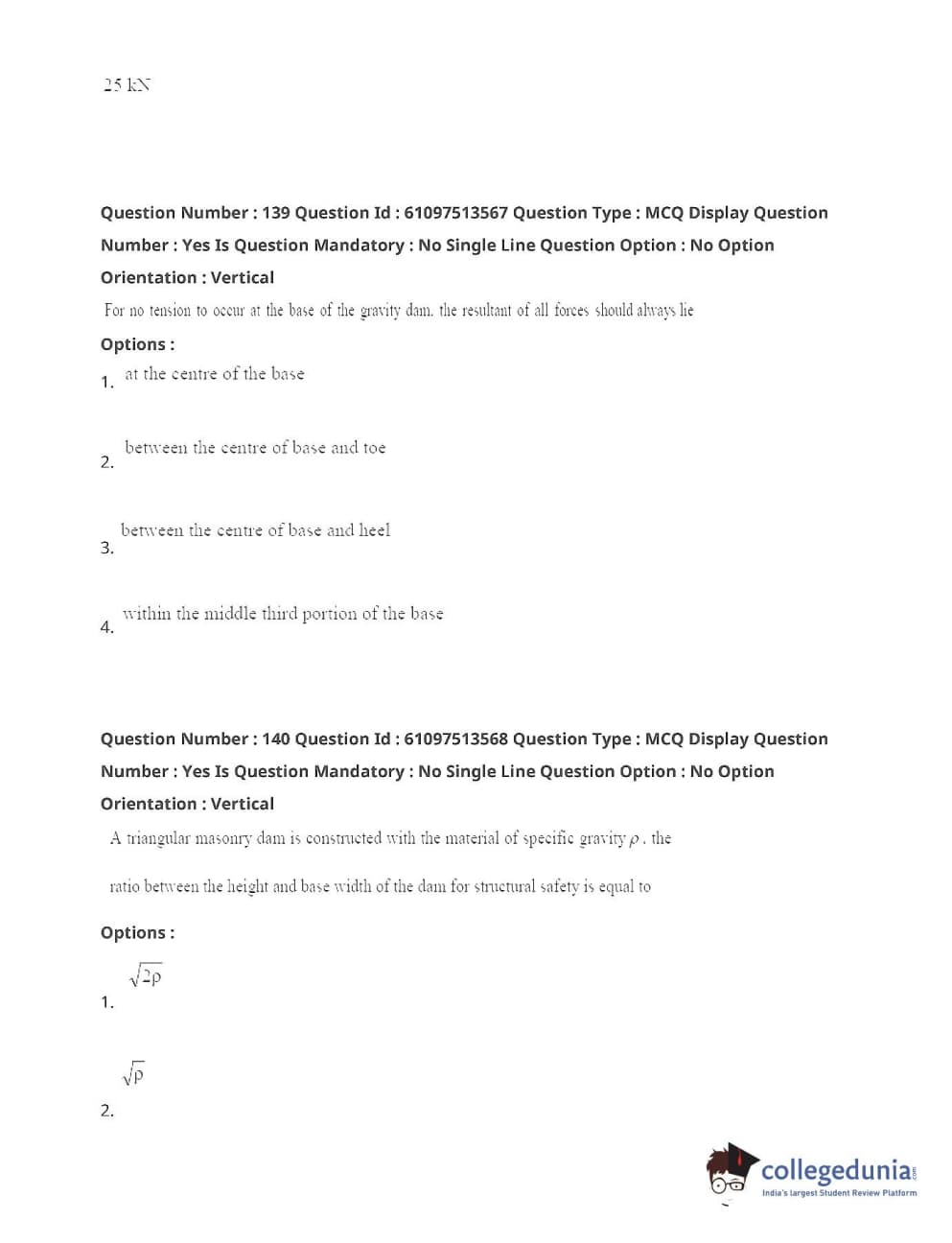 25 kN

Question Number : 139 Question Id : 61097513567 Question Type : MCQ Display Question Number : Yes Is Question Mandatory : No Single Line Question Option : No Option Orientation : Vertical

For no tension to occur at the base of the gravity dam, the resultant of all forces should always lie

Options :

1. at the centre of the base

2. between the centre of base and toe

3. between the centre of base and heel

4. within the middle third portion of the base

Question Number : 140 Question Id : 61097513568 Question Type : MCQ Display Question Number : Yes Is Question Mandatory : No Single Line Question Option : No Option Orientation : Vertical

A triangular masonry dam is constructed with the material of specific gravity $\rho$ , the ratio between the height and base width of the dam for structural safety is equal to

Options :

1. $\sqrt{2\rho}$

2. $\sqrt{\rho}$

collegedunia.com
India's largest Student Review Platform